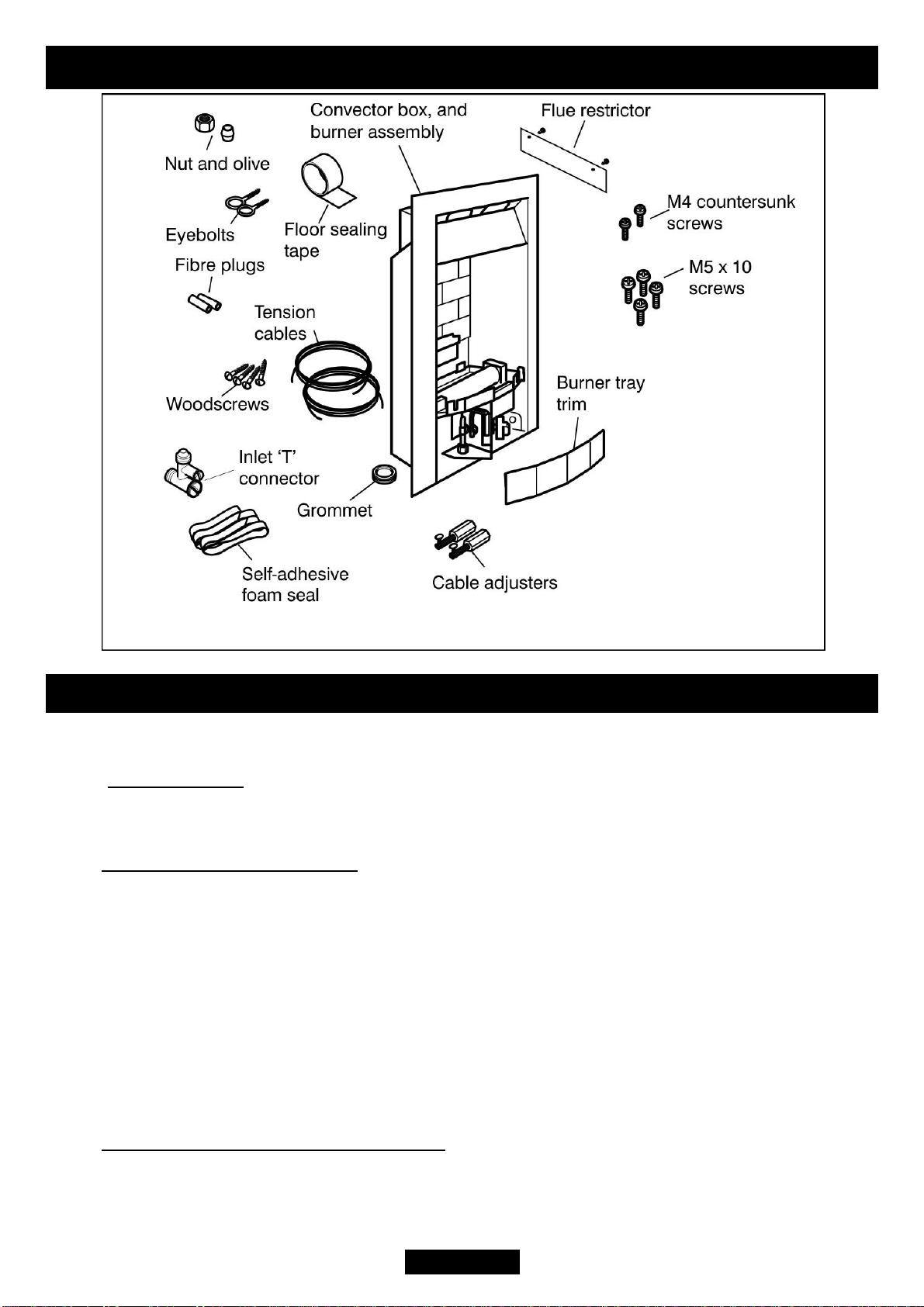 Nut and olive

Convector box, and burner assembly

Flue restrictor

Eyebolts

Floor sealing tape

M4 countersunk screws

Fibre plugs

M5 x 10 screws

Tension cables

Woodscrews

Burner tray trim

Inlet 'T' connector

Grommet

Self-adhesive foam seal

Cable adjusters